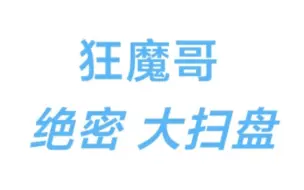 狂魔哥

绝密 大扫盘